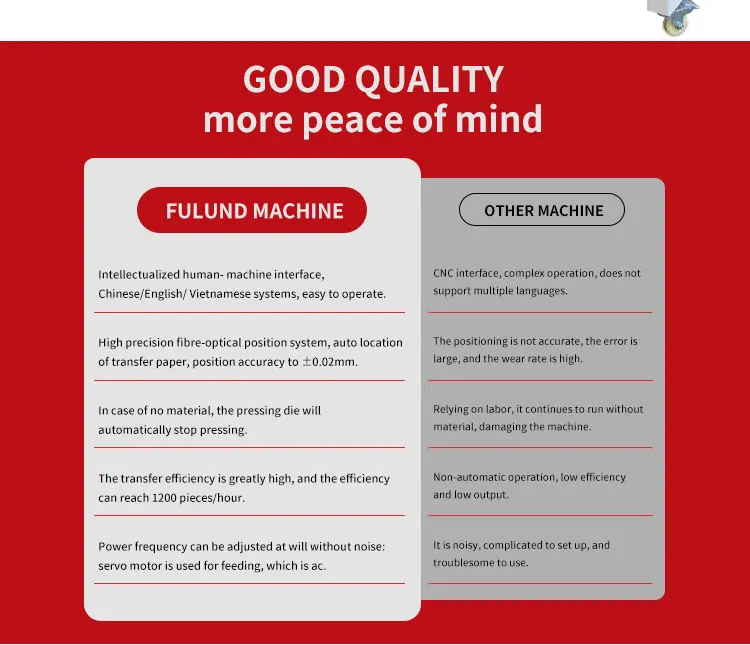 GOOD QUALITY
more peace of mind

FULUND MACHINE

Intellectualized human- machine interface, Chinese/English/ Vietnamese systems, easy to operate.

High precision fibre-optical position system, auto location of transfer paper, position accuracy to ±0.02mm.

In case of no material, the pressing die will automatically stop pressing.

The transfer efficiency is greatly high, and the efficiency can reach 1200 pieces/hour.

Power frequency can be adjusted at will without noise: servo motor is used for feeding, which is ac.

OTHER MACHINE

CNC interface, complex operation, does not support multiple languages.

The positioning is not accurate, the error is large, and the wear rate is high.

Relying on labor, it continues to run without material, damaging the machine.

Non-automatic operation, low efficiency and low output.

It is noisy, complicated to set up, and troublesome to use.